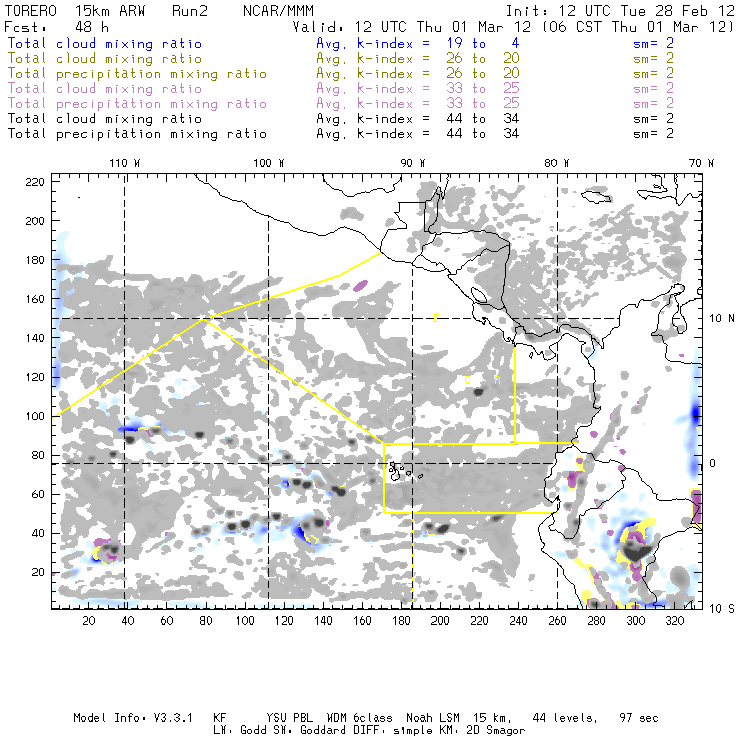 TORERO 15km ARW Run2 NCAR/MMM Init: 12 UTC Tue 28 Feb 12
Fcst: 48 h Valid: 12 UTC Thu 01 Mar 12 (06 CST Thu 01 Mar 12)
Total cloud mixing ratio Avg. k-index = 19 to 4 sm= 2
Total cloud mixing ratio Avg. k-index = 26 to 20 sm= 2
Total precipitation mixing ratio Avg. k-index = 26 to 20 sm= 2
Total cloud mixing ratio Avg. k-index = 33 to 25 sm= 2
Total precipitation mixing ratio Avg. k-index = 33 to 25 sm= 2
Total cloud mixing ratio Avg. k-index = 44 to 34 sm= 2
Total precipitation mixing ratio Avg. k-index = 44 to 34 sm= 2

110 W 100 W 90 W 80 W 70 W

220
200
180
160
140
120
100
80
60
40
20

10 N
0
10 S

C
C R

20 40 60 80 100 120 140 160 180 200 220 240 260 280 300 320

Model Info: V3.3.1 KF YSU PBL WDM 6class Noah LSM 15 km, 44 levels, 97 sec
LW: Godd SW: Goddard DIFF: simple KM: 2D Smagor